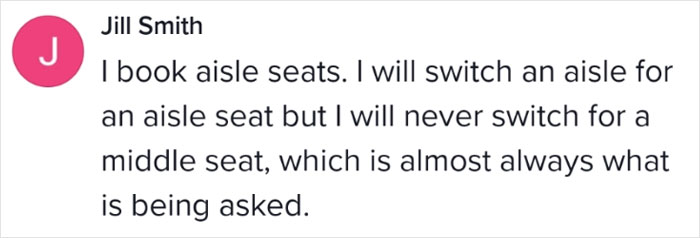 J

Jill Smith

I book aisle seats. I will switch an aisle for an aisle seat but I will never switch for a middle seat, which is almost always what is being asked.